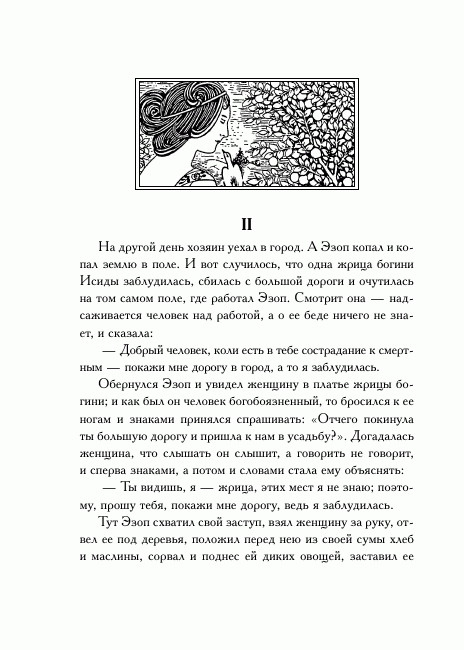 II

На другой день хозяин уехал в город. А Эзоп копал и копал землю в поле. И вот случилось, что одна жрица богини Исиды заблудилась, сбилась с большой дороги и очутилась на том самом поле, где работал Эзоп. Смотрит она — надсаживается человек над работой, а о ее беде ничего не знает, и сказала:

— Добрый человек, коли есть в тебе сострадание к смертным — покажи мне дорогу в город, а то я заблудилась.

Обернулся Эзоп и увидел женщину в платье жрицы богини; и как был он человек богобоязненный, то бросился к ее ногам и знаками принялся спрашивать: «Отчего покинула ты большую дорогу и пришла к нам в усадьбу?». Догадалась женщина, что слышать он слышит, а говорить не говорит, и сперва знаками, а потом и словами стала ему объяснять:

— Ты видишь, я — жрица, этих мест я не знаю; поэтому, прошу тебя, покажи мне дорогу, ведь я заблудилась.

Тут Эзоп схватил свой заступ, взял женщину за руку, отвел ее под деревья, положил перед нею из своей сумы хлеб и маслины, сорвал и поднес ей диких овощей, заставил ее